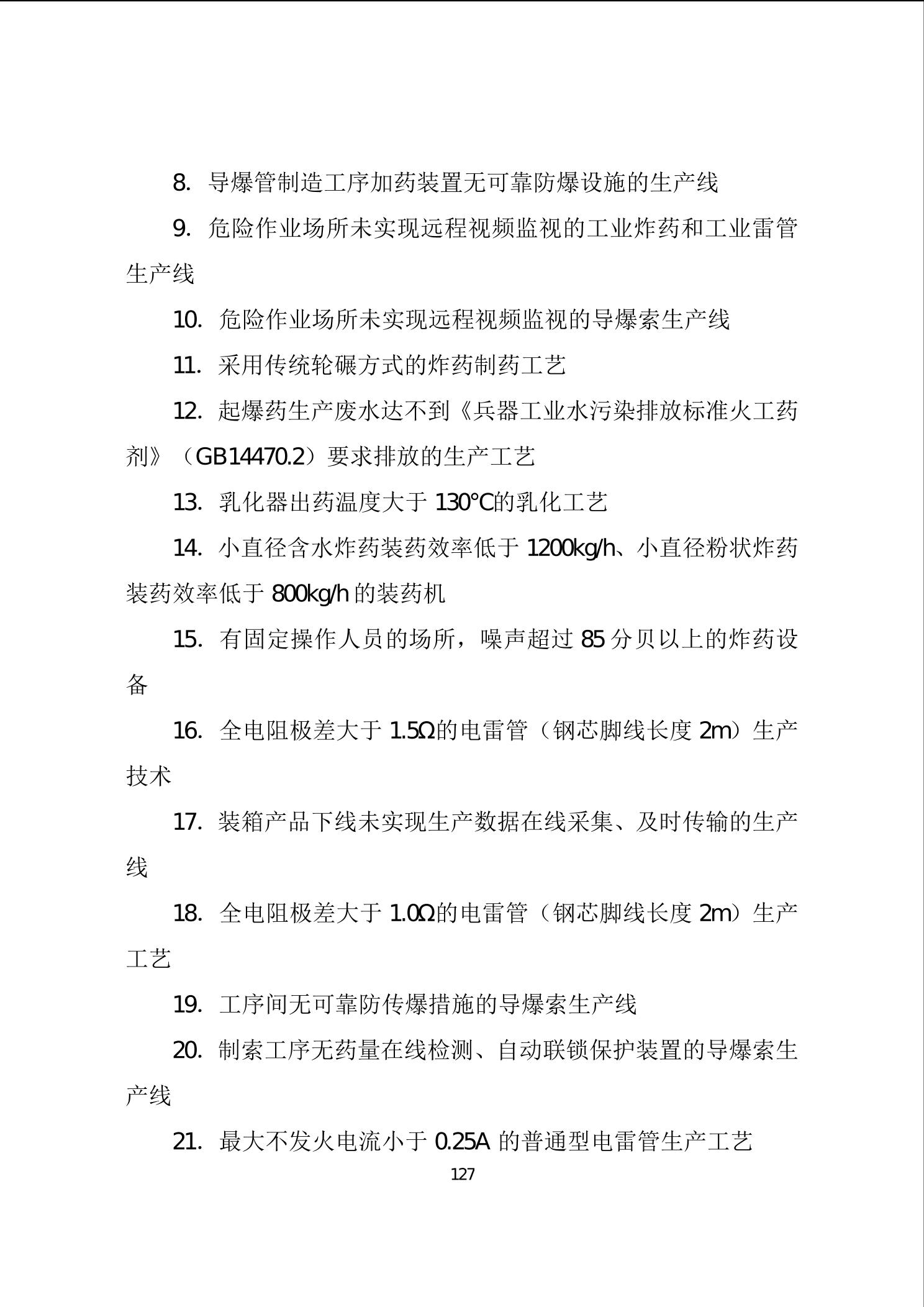 8. 导爆管制造工序加药装置无可靠防爆设施的生产线

9. 危险作业场所未实现远程视频监视的工业炸药和工业雷管生产线

10. 危险作业场所未实现远程视频监视的导爆索生产线

11. 采用传统轮碾方式的炸药制药工艺

12. 起爆药生产废水达不到《兵器工业水污染排放标准火工药剂》（GB14470.2）要求排放的生产工艺

13. 乳化器出药温度大于 130°C的乳化工艺

14. 小直径含水炸药装药效率低于 1200kg/h、小直径粉状炸药装药效率低于 800kg/h 的装药机

15. 有固定操作人员的场所，噪声超过 85 分贝以上的炸药设备

16. 全电阻极差大于 1.5Ω的电雷管（钢芯脚线长度 2m）生产技术

17. 装箱产品下线未实现生产数据在线采集、及时传输的生产线

18. 全电阻极差大于 1.0Ω的电雷管（钢芯脚线长度 2m）生产工艺

19. 工序间无可靠防传爆措施的导爆索生产线

20. 制索工序无药量在线检测、自动联锁保护装置的导爆索生产线

21. 最大不发火电流小于 0.25A 的普通型电雷管生产工艺

127